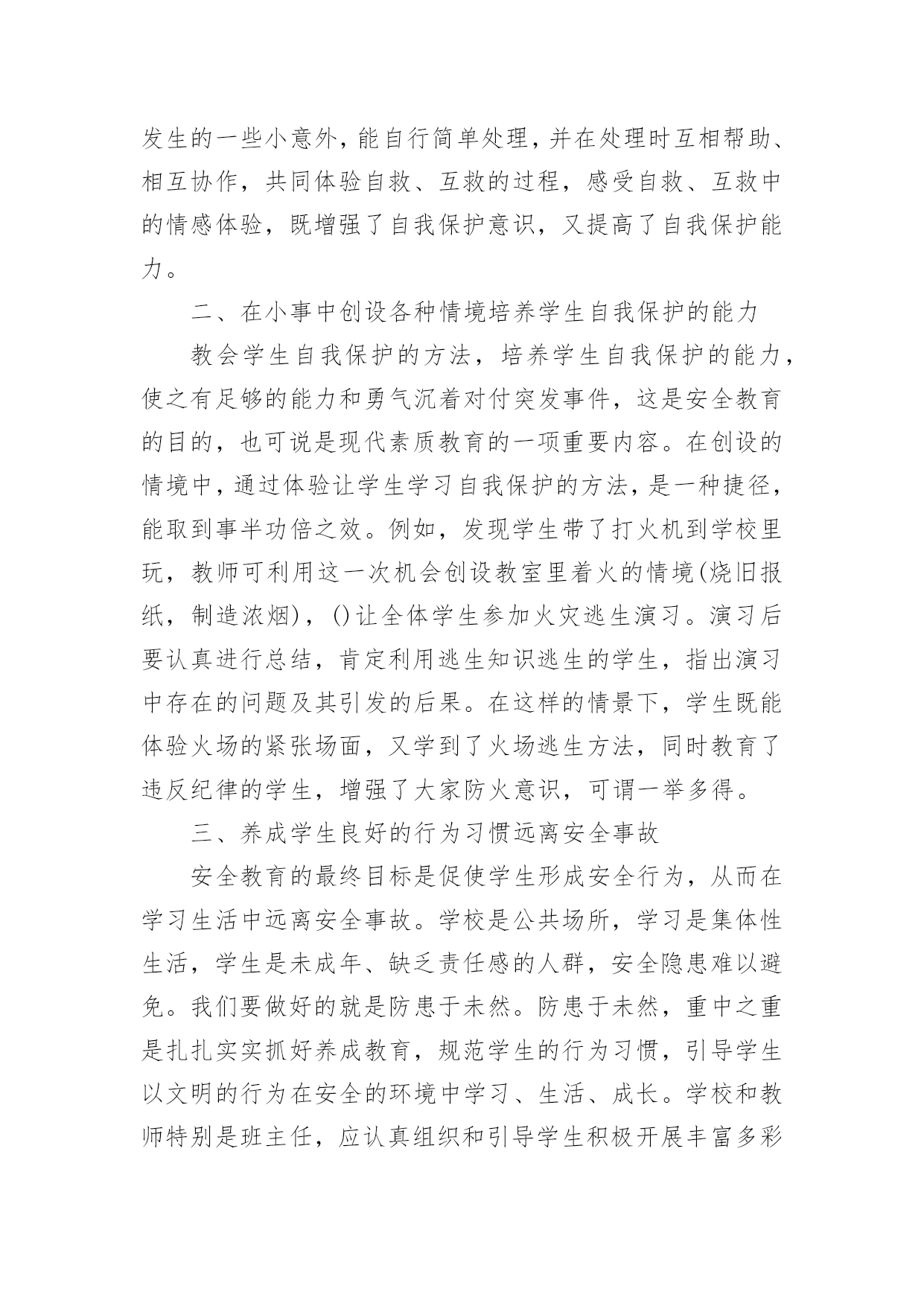 发生的一些小意外，能自行简单处理，并在处理时互相帮助、相互协作，共同体验自救、互救的过程，感受自救、互救中的情感体验，既增强了自我保护意识，又提高了自我保护能力。

二、在小事中创设各种情境培养学生自我保护的能力

教会学生自我保护的方法，培养学生自我保护的能力，使之有足够的能力和勇气沉着对付突发事件，这是安全教育的目的，也可说是现代素质教育的一项重要内容。在创设的情境中，通过体验让学生学习自我保护的方法，是一种捷径，能取到事半功倍之效。例如，发现学生带了打火机到学校里玩，教师可利用这一次机会创设教室里着火的情境(烧旧报纸，制造浓烟)，()让全体学生参加火灾逃生演习。演习后要认真进行总结，肯定利用逃生知识逃生的学生，指出演习中存在的问题及其引发的后果。在这样的情景下，学生既能体验火场的紧张场面，又学到了火场逃生方法，同时教育了违反纪律的学生，增强了大家防火意识，可谓一举多得。

三、养成学生良好的行为习惯远离安全事故

安全教育的最终目标是促使学生形成安全行为，从而在学习生活中远离安全事故。学校是公共场所，学习是集体性生活，学生是未成年、缺乏责任感的人群，安全隐患难以避免。我们要做好的就是防患于未然。防患于未然，重中之重是扎扎实实抓好养成教育，规范学生的行为习惯，引导学生以文明的行为在安全的环境中学习、生活、成长。学校和教师特别是班主任，应认真组织和引导学生积极开展丰富多彩